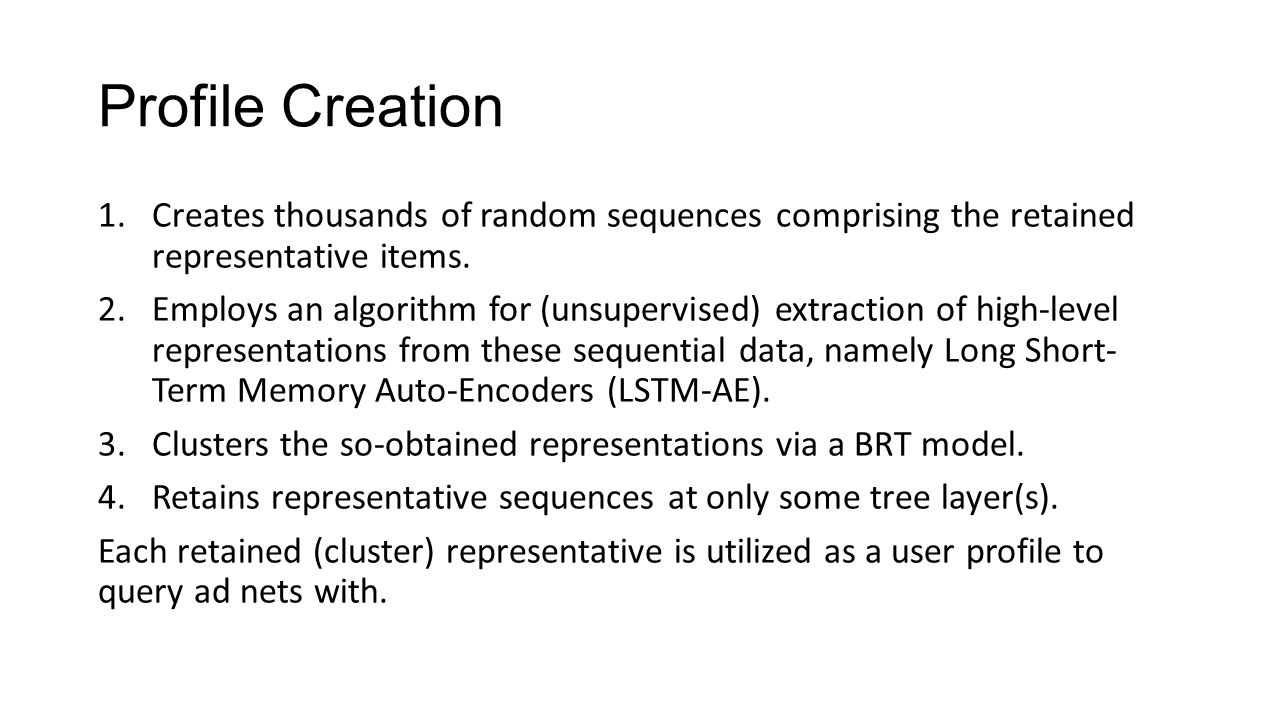 Profile Creation

1. Creates thousands of random sequences comprising the retained representative items.

2. Employs an algorithm for (unsupervised) extraction of high-level representations from these sequential data, namely Long Short-Term Memory Auto-Encoders (LSTM-AE).

3. Clusters the so-obtained representations via a BRT model.

4. Retains representative sequences at only some tree layer(s).

Each retained (cluster) representative is utilized as a user profile to query ad nets with.